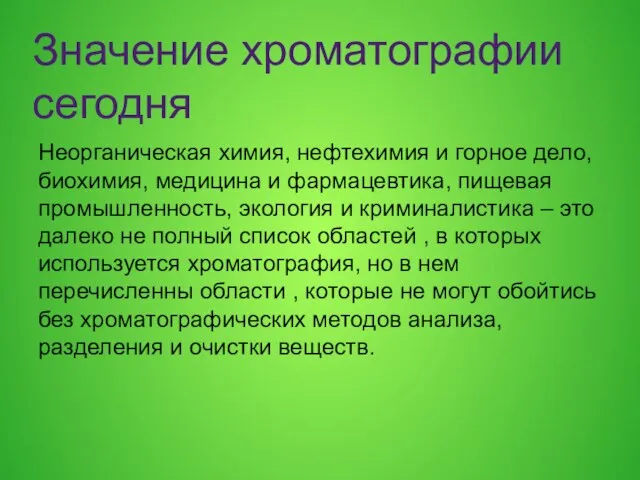 Значение хроматографии сегодня

Неорганическая химия, нефтехимия и горное дело, биохимия, медицина и фармацевтика, пищевая промышленность, экология и криминалистика – это далеко не полный список областей , в которых используется хроматография, но в нем перечисленны области , которые не могут обойтись без хроматографических методов анализа, разделения и очистки веществ.